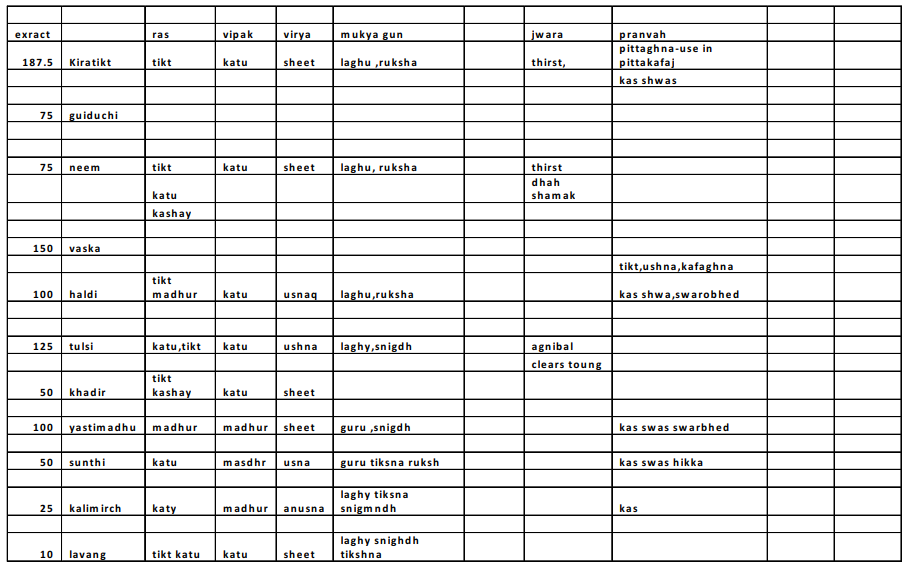 | | | | | | | | | | | |
|---|---|---|---|---|---|---|---|---|---|---|
| exract | | ras | vipak | virya | mukya gun | | jwara | pranvah | | |
| 187.5 | Kiratikt | tikt | katu | sheet | laghu ,ruksha | | thirst, | pittaghna-use in pittakafaj | | |
| | | | | | | | | kas shwas | | |
| | | | | | | | | | | |
| 75 | guiduchi | | | | | | | | | |
| | | | | | | | | | | |
| | | | | | | | | | | |
| 75 | neem | tikt | katu | sheet | laghu, ruksha | | thirst | | | |
| | | katu | | | | | dhah shamak | | | |
| | | kashay | | | | | | | | |
| | | | | | | | | | | |
| 150 | vaska | | | | | | | | | |
| | | | | | | | | tikt,ushna,kafaghna | | |
| 100 | haldi | tikt madhur | katu | usnaq | laghu,ruksha | | | kas shwa,swarobhed | | |
| | | | | | | | | | | |
| | | | | | | | | | | |
| 125 | tulsi | katu,tikt | katu | ushna | laghy,snigdh | | agnibal | | | |
| | | | | | | | clears toung | | | |
| 50 | khadir | tikt kashay | katu | sheet | | | | | | |
| | | | | | | | | | | |
| 100 | yastimadhu | madhur | madhur | sheet | guru ,snigdh | | | kas swas swarbhed | | |
| | | | | | | | | | | |
| 50 | sunthi | katu | masdhr | usna | guru tiksna ruksh | | | kas swas hikka | | |
| | | | | | | | | | | |
| 25 | kalimirch | katy | madhur | anusna | laghy tiksna snigmndh | | | kas | | |
| | | | | | | | | | | |
| 10 | lavang | tikt katu | katu | sheet | laghy snighdh tikshna | | | | | |